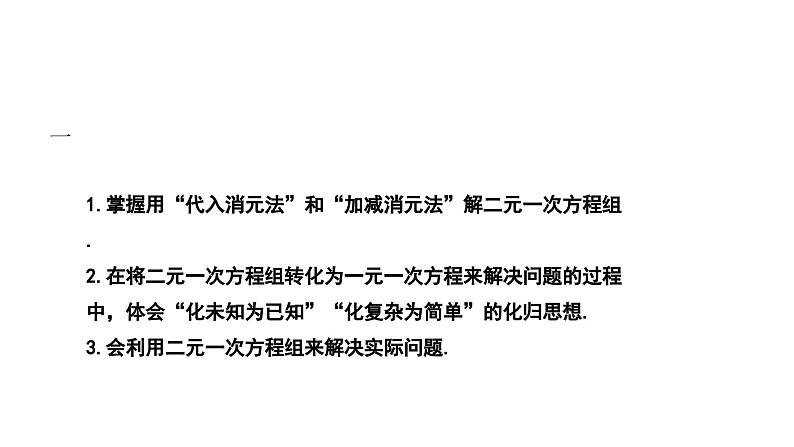 一

1. 掌握用“代入消元法”和“加减消元法”解二元一次方程组.

2. 在将二元一次方程组转化为一元一次方程来解决问题的过程中，体会“化未知为已知”“化复杂为简单”的化归思想.

3. 会利用二元一次方程组来解决实际问题.